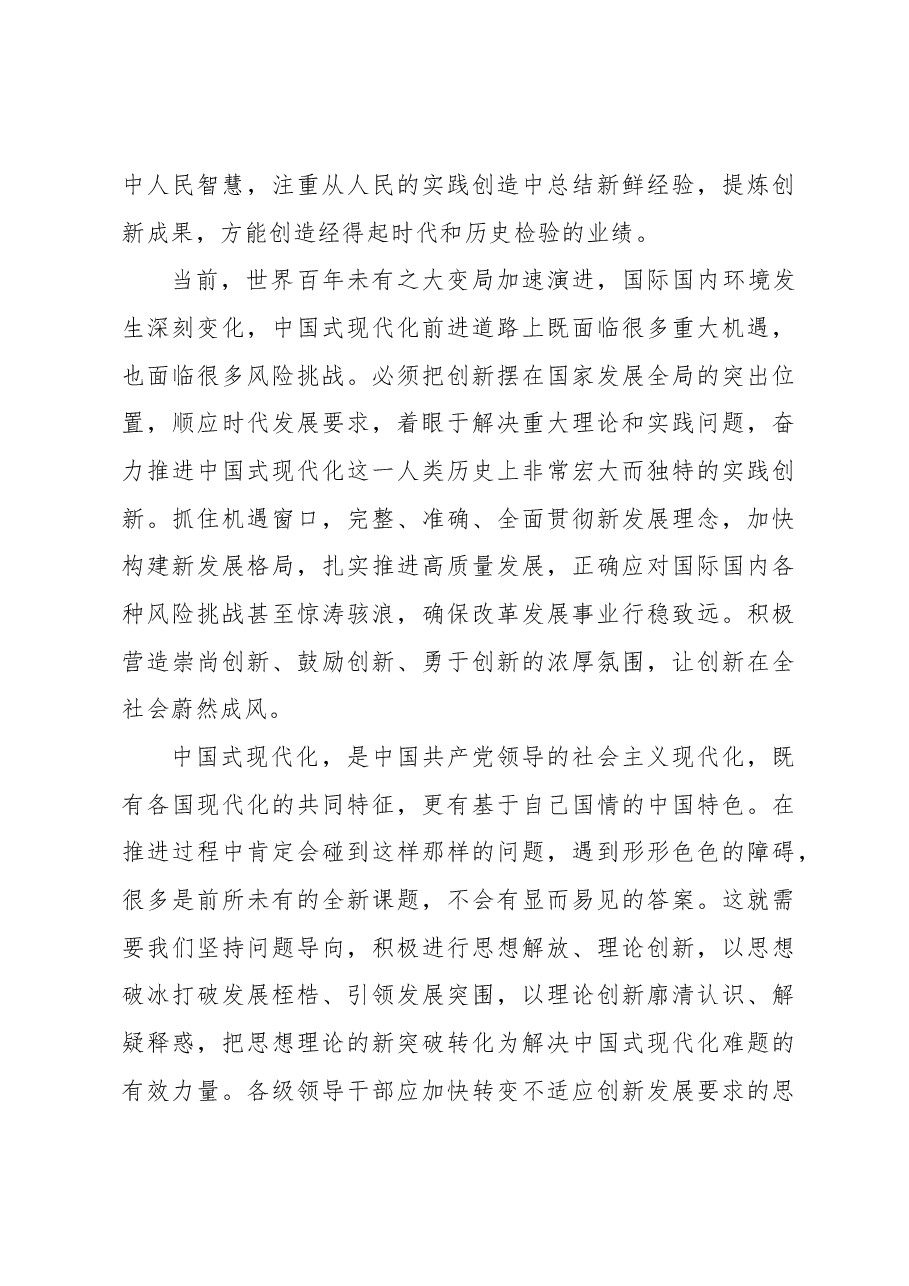 中人民智慧，注重从人民的实践创造中总结新鲜经验，提炼创新成果，方能创造经得起时代和历史检验的业绩。

当前，世界百年未有之大变局加速演进，国际国内环境发生深刻变化，中国式现代化前进道路上既面临很多重大机遇，也面临很多风险挑战。必须把创新摆在国家发展全局的突出位置，顺应时代发展要求，着眼于解决重大理论和实践问题，奋力推进中国式现代化这一人类历史上非常宏大而独特的实践创新。抓住机遇窗口，完整、准确、全面贯彻新发展理念，加快构建新发展格局，扎实推进高质量发展，正确应对国际国内各种风险挑战甚至惊涛骇浪，确保改革发展事业行稳致远。积极营造崇尚创新、鼓励创新、勇于创新的浓厚氛围，让创新在全社会蔚然成风。

中国式现代化，是中国共产党领导的社会主义现代化，既有各国现代化的共同特征，更有基于自己国情的中国特色。在推进过程中肯定会碰到这样那样的问题，遇到形形色色的障碍，很多是前所未有的全新课题，不会有显而易见的答案。这就需要我们坚持问题导向，积极进行思想解放、理论创新，以思想破冰打破发展桎梏、引领发展突围，以理论创新廓清认识、解疑释惑，把思想理论的新突破转化为解决中国式现代化难题的有效力量。各级领导干部应加快转变不适应创新发展要求的思